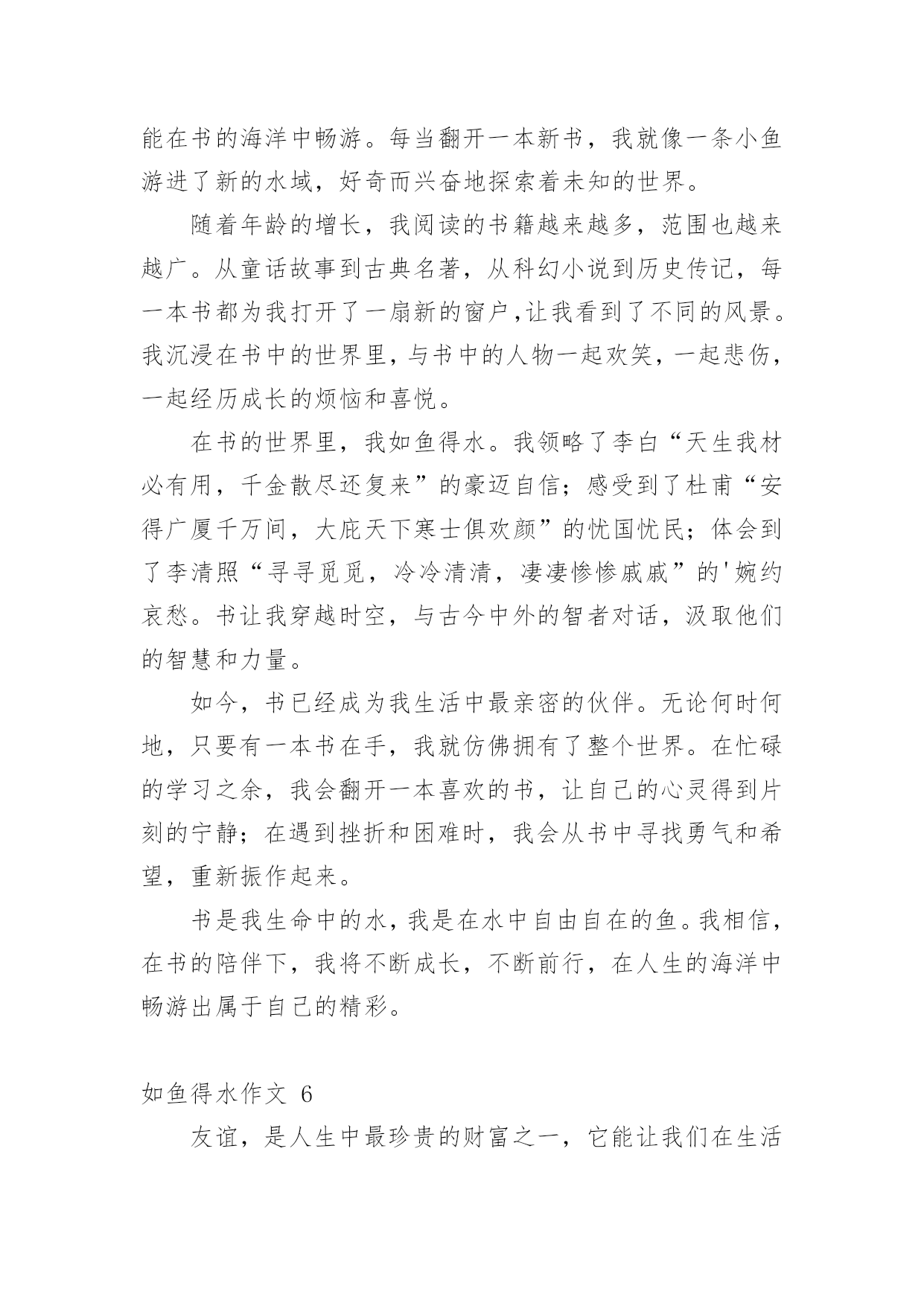 能在书的海洋中畅游。每当翻开一本新书，我就像一条小鱼游进了新的水域，好奇而兴奋地探索着未知的世界。

随着年龄的增长，我阅读的书籍越来越多，范围也越来越广。从童话故事到古典名著，从科幻小说到历史传记，每一本书都为我打开了一扇新的窗户,让我看到了不同的风景。我沉浸在书中的世界里，与书中的人物一起欢笑，一起悲伤，一起经历成长的烦恼和喜悦。

在书的世界里，我如鱼得水。我领略了李白“天生我材必有用，千金散尽还复来”的豪迈自信；感受到了杜甫“安得广厦千万间，大庇天下寒士俱欢颜”的忧国忧民；体会到了李清照“寻寻觅觅，冷冷清清，凄凄惨惨戚戚”的'婉约哀愁。书让我穿越时空，与古今中外的智者对话，汲取他们的智慧和力量。

如今，书已经成为我生活中最亲密的伙伴。无论何时何地，只要有一本书在手，我就仿佛拥有了整个世界。在忙碌的学习之余，我会翻开一本喜欢的书，让自己的心灵得到片刻的宁静；在遇到挫折和困难时，我会从书中寻找勇气和希望，重新振作起来。

书是我生命中的水，我是在水中自由自在的鱼。我相信，在书的陪伴下，我将不断成长，不断前行，在人生的海洋中畅游出属于自己的精彩。

如鱼得水作文 6

友谊，是人生中最珍贵的财富之一，它能让我们在生活